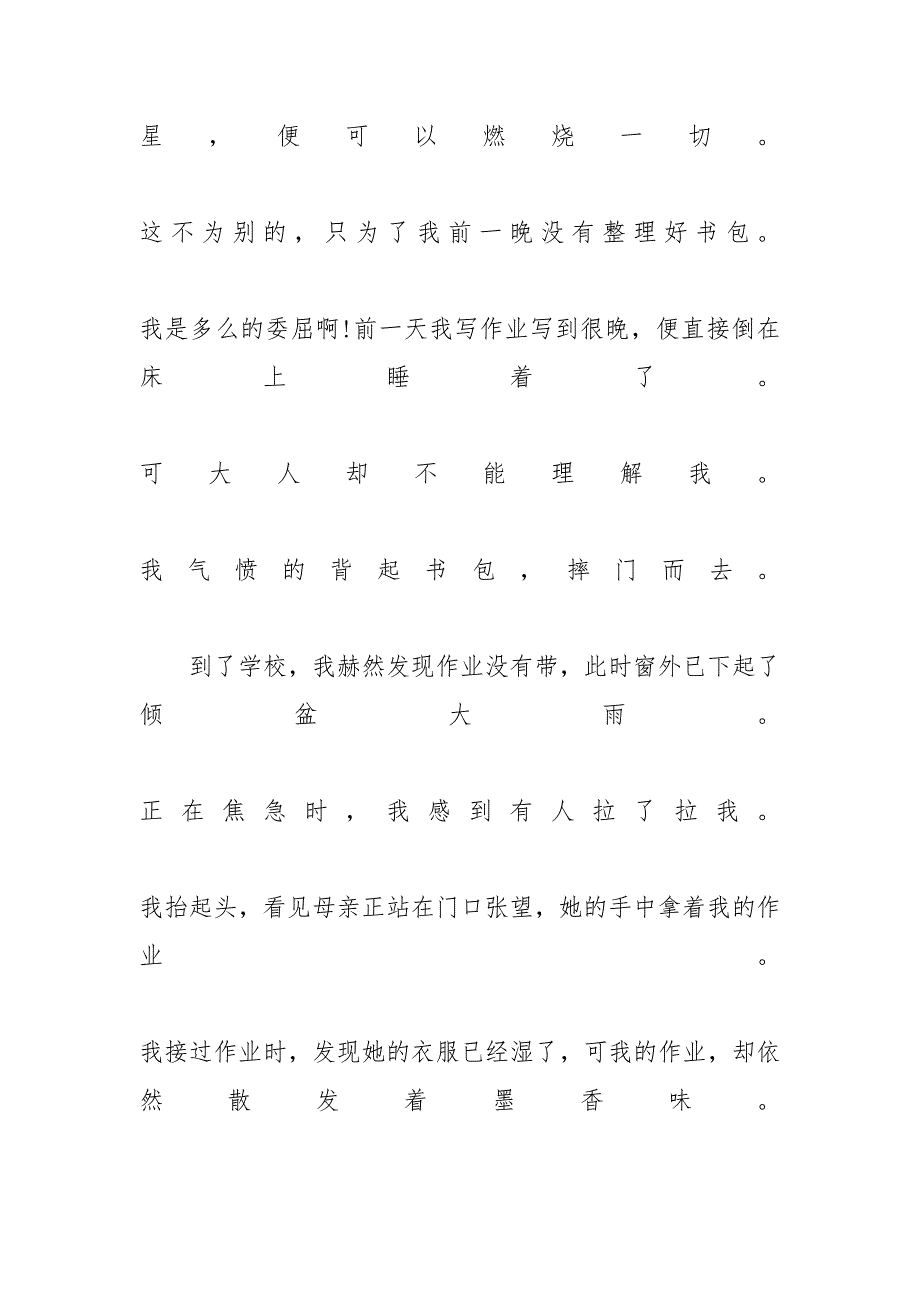 星，便可以燃烧一切。

这不为别的，只为了我前一晚没有整理好书包。

我是多么的委屈啊!前一天我写作业写到很晚，便直接倒在床上睡着了。

可大人却不能理解我。

我气愤的背起书包，摔门而去。

到了学校，我赫然发现作业没有带，此时窗外已下起了倾盆大雨。

正在焦急时，我感到有人拉了拉我。

我抬起头，看见母亲正站在门口张望，她的手中拿着我的作业。

我接过作业时，发现她的衣服已经湿了，可我的作业，却依然散发着墨香味。